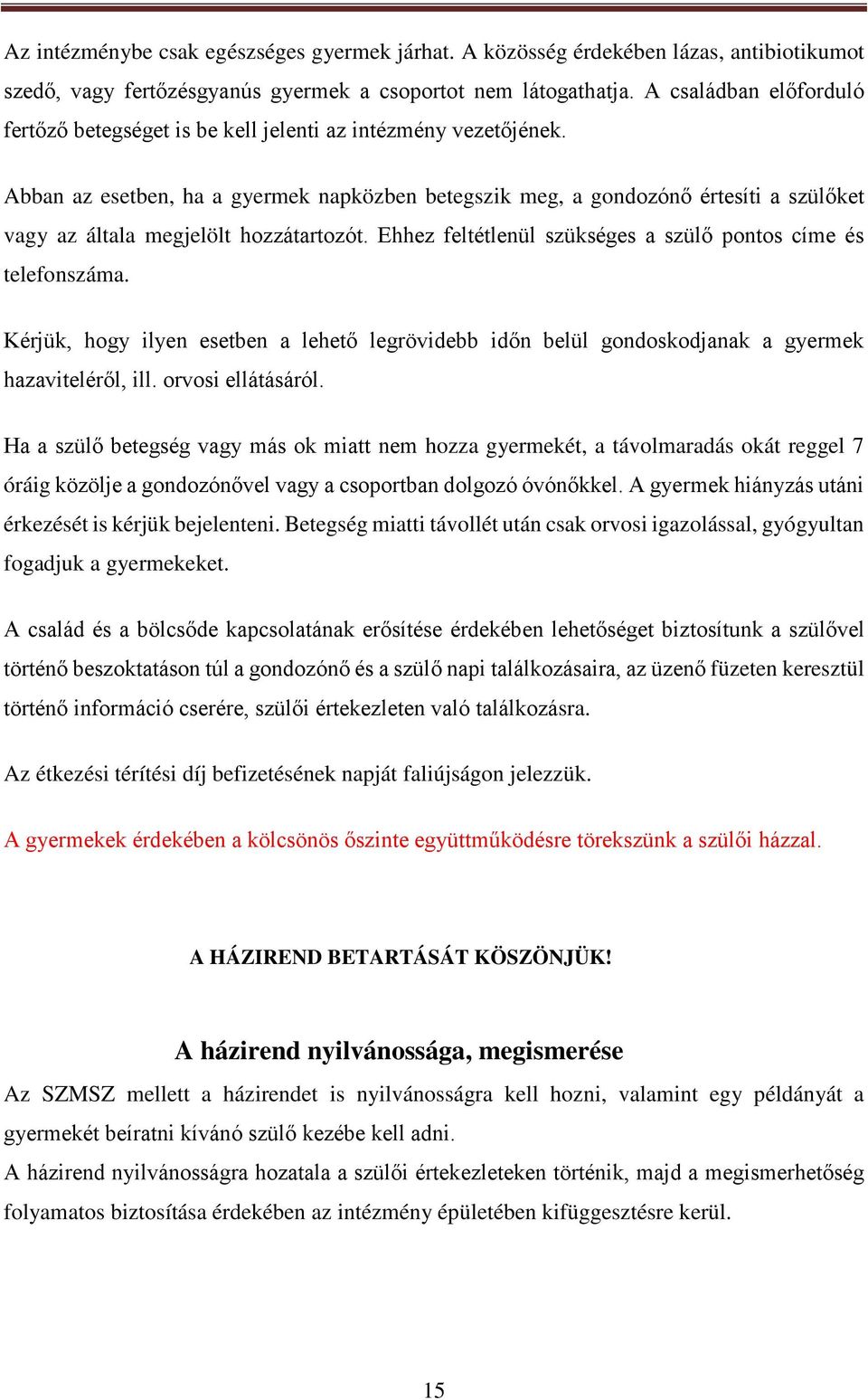 Az intézménybe csak egészséges gyermek járhat. A közösség érdekében lázas, antibiotikumot szedő, vagy fertőzésgyanús gyermek a csoportot nem látogathatja. A családban előforduló fertőző betegséget is be kell jelenti az intézmény vezetőjének.

Abban az esetben, ha a gyermek napközben betegszik meg, a gondozónő értesíti a szülőket vagy az általa megjelölt hozzátartozót. Ehhez feltétlenül szükséges a szülő pontos címe és telefonszáma.

Kérjük, hogy ilyen esetben a lehető legrövidebb időn belül gondoskodjanak a gyermek hazaviteléről, ill. orvosi ellátásáról.

Ha a szülő betegség vagy más ok miatt nem hozza gyermekét, a távolmaradás okát reggel 7 óráig közölje a gondozónővel vagy a csoportban dolgozó óvónőkkel. A gyermek hiányzás utáni érkezését is kérjük bejelenteni. Betegség miatti távollét után csak orvosi igazolással, gyógyultan fogadjuk a gyermekeket.

A család és a bölcsőde kapcsolatának erősítése érdekében lehetőséget biztosítunk a szülővel történő beszoktatáson túl a gondozónő és a szülő napi találkozásaira, az üzenő füzeten keresztül történő információ cserére, szülői értekezleten való találkozásra.

Az étkezési térítési díj befizetésének napját faliújságon jelezzük.

A gyermekek érdekében a kölcsönös őszinte együttműködésre törekszünk a szülői házzal.

A HÁZIREND BETARTÁSÁT KÖSZÖNJÜK!

A házirend nyilvánossága, megismerése

Az SZMSZ mellett a házirendet is nyilvánosságra kell hozni, valamint egy példányát a gyermekét beíratni kívánó szülő kezébe kell adni.
A házirend nyilvánosságra hozatala a szülői értekezleteken történik, majd a megismerhetőség folyamatos biztosítása érdekében az intézmény épületében kifüggesztésre kerül.

15